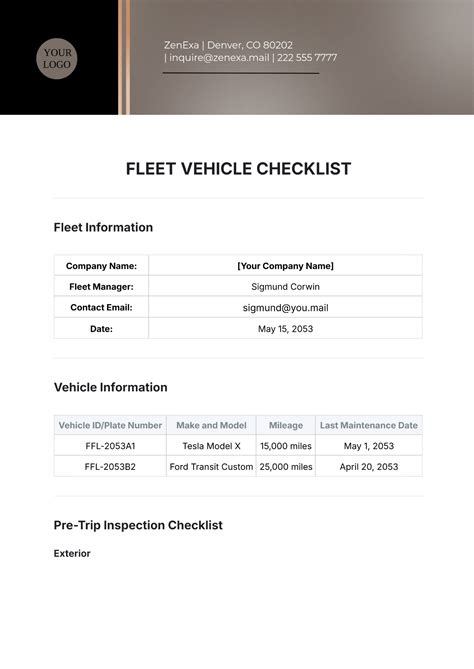 YOUR LOGO

ZenExa | Denver, CO 80202
| inquire@zenexa.mail | 222 555 7777

FLEET VEHICLE CHECKLIST

Fleet Information

| Company Name: | [Your Company Name] |
|---|---|
| Fleet Manager: | Sigmund Corwin |
| Contact Email: | sigmund@you.mail |
| Date: | May 15, 2053 |

Vehicle Information

| Vehicle ID/Plate Number | Make and Model | Mileage | Last Maintenance Date |
|---|---|---|---|
| FFL-2053A1 | Tesla Model X | 15,000 miles | May 1, 2053 |
| FFL-2053B2 | Ford Transit Custom | 25,000 miles | April 20, 2053 |

Pre-Trip Inspection Checklist

Exterior